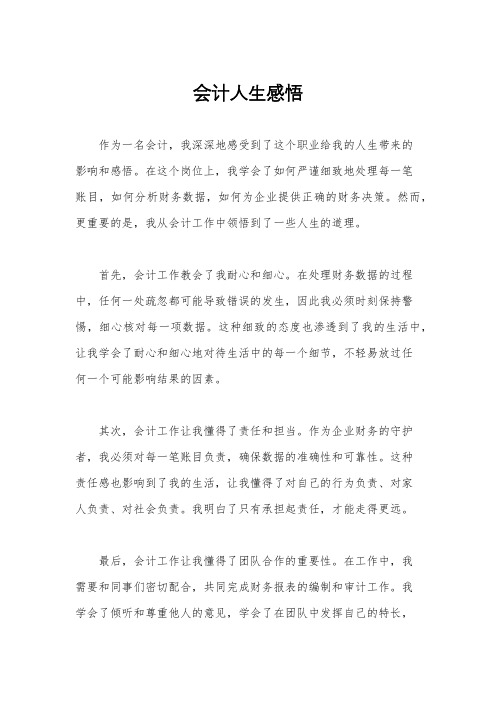 会计人生感悟

作为一名会计，我深深地感受到了这个职业给我的人生带来的影响和感悟。在这个岗位上，我学会了如何严谨细致地处理每一笔账目，如何分析财务数据，如何为企业提供正确的财务决策。然而，更重要的是，我从会计工作中领悟到了一些人生的道理。

首先，会计工作教会了我耐心和细心。在处理财务数据的过程中，任何一处疏忽都可能导致错误的发生，因此我必须时刻保持警惕，细心核对每一项数据。这种细致的态度也渗透到了我的生活中，让我学会了耐心和细心地对待生活中的每一个细节，不轻易放过任何一个可能影响结果的因素。

其次，会计工作让我懂得了责任和担当。作为企业财务的守护者，我必须对每一笔账目负责，确保数据的准确性和可靠性。这种责任感也影响到了我的生活，让我懂得了对自己的行为负责、对家人负责、对社会负责。我明白了只有承担起责任，才能走得更远。

最后，会计工作让我懂得了团队合作的重要性。在工作中，我需要和同事们密切配合，共同完成财务报表的编制和审计工作。我学会了倾听和尊重他人的意见，学会了在团队中发挥自己的特长，